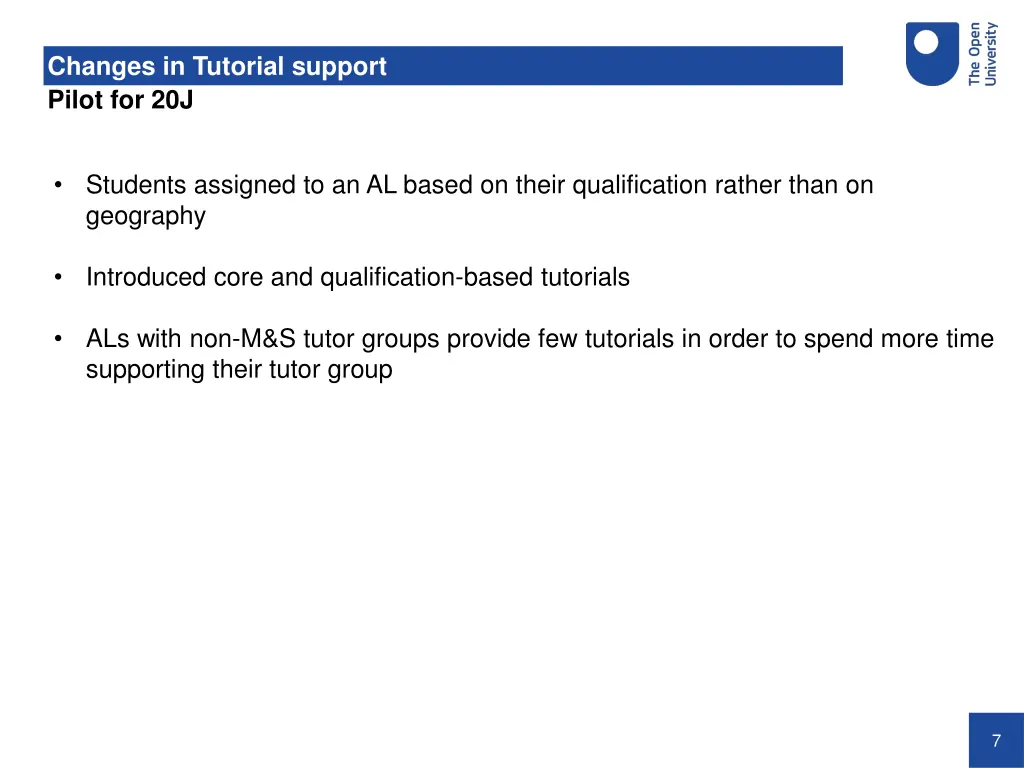 Changes in Tutorial support
Pilot for 20J

The Open University

• Students assigned to an AL based on their qualification rather than on geography

• Introduced core and qualification-based tutorials

• ALs with non-M&S tutor groups provide few tutorials in order to spend more time supporting their tutor group

7